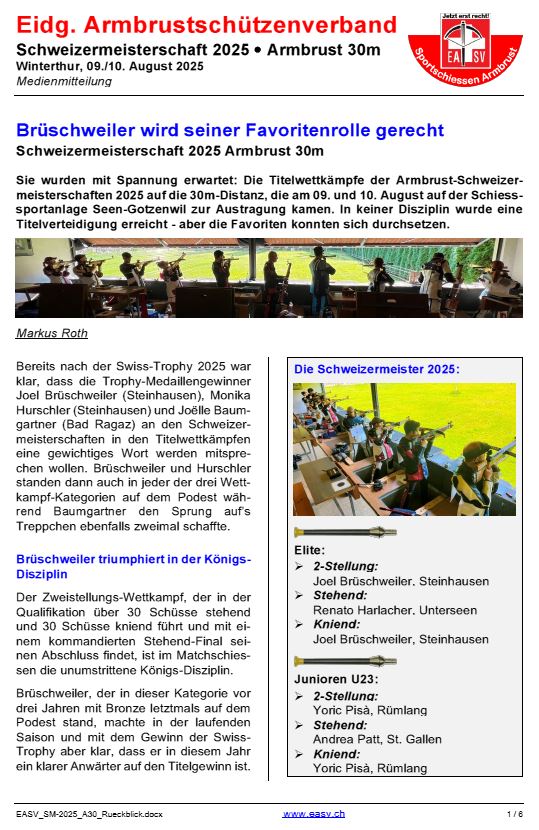 Eidg. Armbrustschützenverband
Schweizermeisterschaft 2025 • Armbrust 30m
Winterthur, 09./10. August 2025
Medienmitteilung

Jetzt erst recht!
EASV
Sportschiessen Armbrust

Brüschweiler wird seiner Favoritenrolle gerecht
Schweizermeisterschaft 2025 Armbrust 30m

Sie wurden mit Spannung erwartet: Die Titelwettkämpfe der Armbrust-Schweizermeisterschaften 2025 auf die 30m-Distanz, die am 09. und 10. August auf der Schiesssportanlage Seen-Gotzenwil zur Austragung kamen. In keiner Disziplin wurde eine Titelverteidigung erreicht - aber die Favoriten konnten sich durchsetzen.

Markus Roth

Bereits nach der Swiss-Trophy 2025 war klar, dass die Trophy-Medaillengewinner Joel Brüschweiler (Steinhausen), Monika Hurschler (Steinhausen) und Joëlle Baumgartner (Bad Ragaz) an den Schweizermeisterschaften in den Titelwettkämpfen eine gewichtiges Wort werden mitsprechen wollen. Brüschweiler und Hurschler standen dann auch in jeder der drei Wettkampf-Kategorien auf dem Podest während Baumgartner den Sprung auf's Treppchen ebenfalls zweimal schaffte.

Brüschweiler triumphiert in der Königs-Disziplin

Der Zweistellungs-Wettkampf, der in der Qualifikation über 30 Schüsse stehend und 30 Schüsse kniend führt und mit einem kommandierten Stehend-Final seinen Abschluss findet, ist im Matchschiessen die unumstrittene Königs-Disziplin.

Brüschweiler, der in dieser Kategorie vor drei Jahren mit Bronze letztmals auf dem Podest stand, machte in der laufenden Saison und mit dem Gewinn der Swiss-Trophy aber klar, dass er in diesem Jahr ein klarer Anwärter auf den Titelgewinn ist.

Die Schweizermeister 2025:

Elite:
➢ 2-Stellung:
Joel Brüschweiler, Steinhausen
➢ Stehend:
Renato Harlacher, Unterseen
➢ Kniend:
Joel Brüschweiler, Steinhausen

Junioren U23:
➢ 2-Stellung:
Yoric Pisà, Rümlang
➢ Stehend:
Andrea Patt, St. Gallen
➢ Kniend:
Yoric Pisà, Rümlang

EASV_SM-2025_A30_Rueckblick.docx www.easv.ch 1 / 6